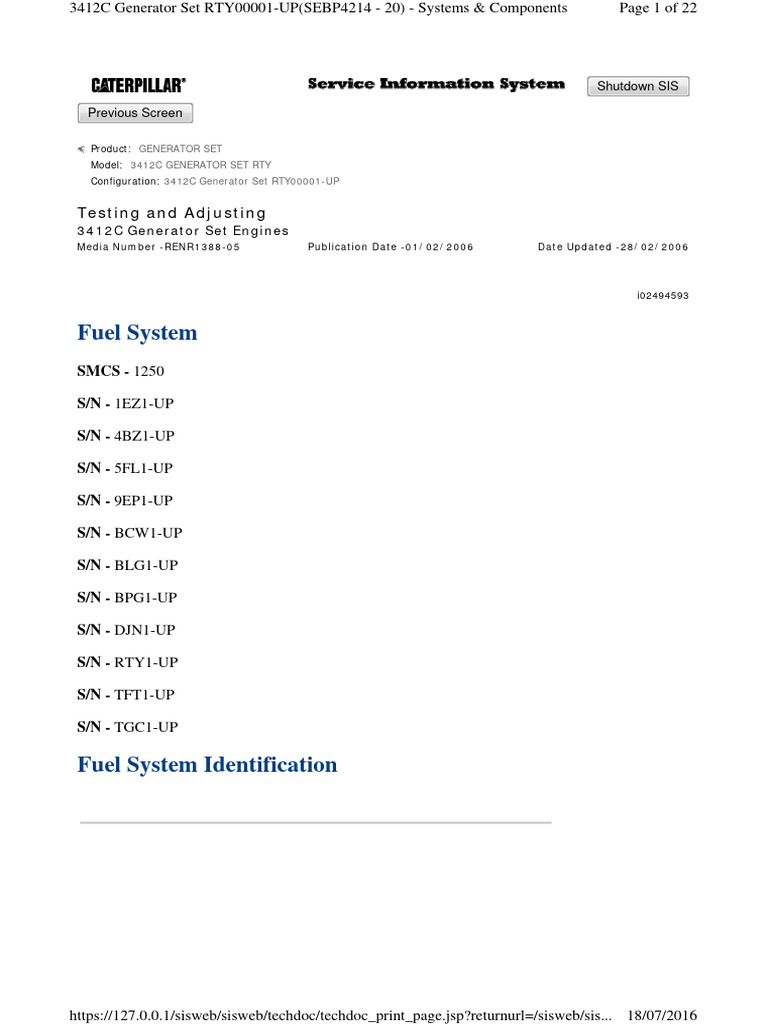 3412C Generator Set RTY00001-UP(SEBP4214 - 20) - Systems & Components

Page 1 of 22

CATERPILLAR®

Service Information System

Shutdown SIS

Previous Screen

Product: GENERATOR SET
Model: 3412C GENERATOR SET RTY
Configuration: 3412C Generator Set RTY00001-UP

Testing and Adjusting
3412C Generator Set Engines
Media Number -RENR1388-05

Publication Date -01/02/2006

Date Updated -28/02/2006

i02494593

Fuel System

SMCS - 1250

S/N - 1EZ1-UP

S/N - 4BZ1-UP

S/N - 5FL1-UP

S/N - 9EP1-UP

S/N - BCW1-UP

S/N - BLG1-UP

S/N - BPG1-UP

S/N - DJN1-UP

S/N - RTY1-UP

S/N - TFT1-UP

S/N - TGC1-UP

Fuel System Identification

https://127.0.0.1/sisweb/sisweb/techdoc/techdoc_print_page.jsp?returnurl=/sisweb/sis...

18/07/2016